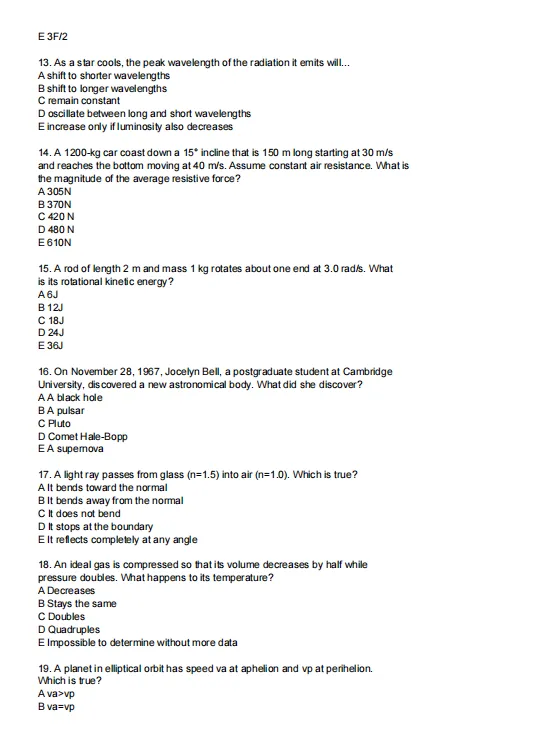 E 3F/2

13. As a star cools, the peak wavelength of the radiation it emits will...
A shift to shorter wavelengths
B shift to longer wavelengths
C remain constant
D oscillate between long and short wavelengths
E increase only if luminosity also decreases

14. A 1200-kg car coast down a 15° incline that is 150 m long starting at 30 m/s and reaches the bottom moving at 40 m/s. Assume constant air resistance. What is the magnitude of the average resistive force?
A 305N
B 370N
C 420 N
D 480 N
E 610N

15. A rod of length 2 m and mass 1 kg rotates about one end at 3.0 rad/s. What is its rotational kinetic energy?
A 6J
B 12J
C 18J
D 24J
E 36J

16. On November 28, 1967, Jocelyn Bell, a postgraduate student at Cambridge University, discovered a new astronomical body. What did she discover?
A A black hole
B A pulsar
C Pluto
D Comet Hale-Bopp
E A supernova

17. A light ray passes from glass (n=1.5) into air (n=1.0). Which is true?
A It bends toward the normal
B It bends away from the normal
C It does not bend
D It stops at the boundary
E It reflects completely at any angle

18. An ideal gas is compressed so that its volume decreases by half while pressure doubles. What happens to its temperature?
A Decreases
B Stays the same
C Doubles
D Quadruples
E Impossible to determine without more data

19. A planet in elliptical orbit has speed va at aphelion and vp at perihelion. Which is true?
A va>vp
B va=vp